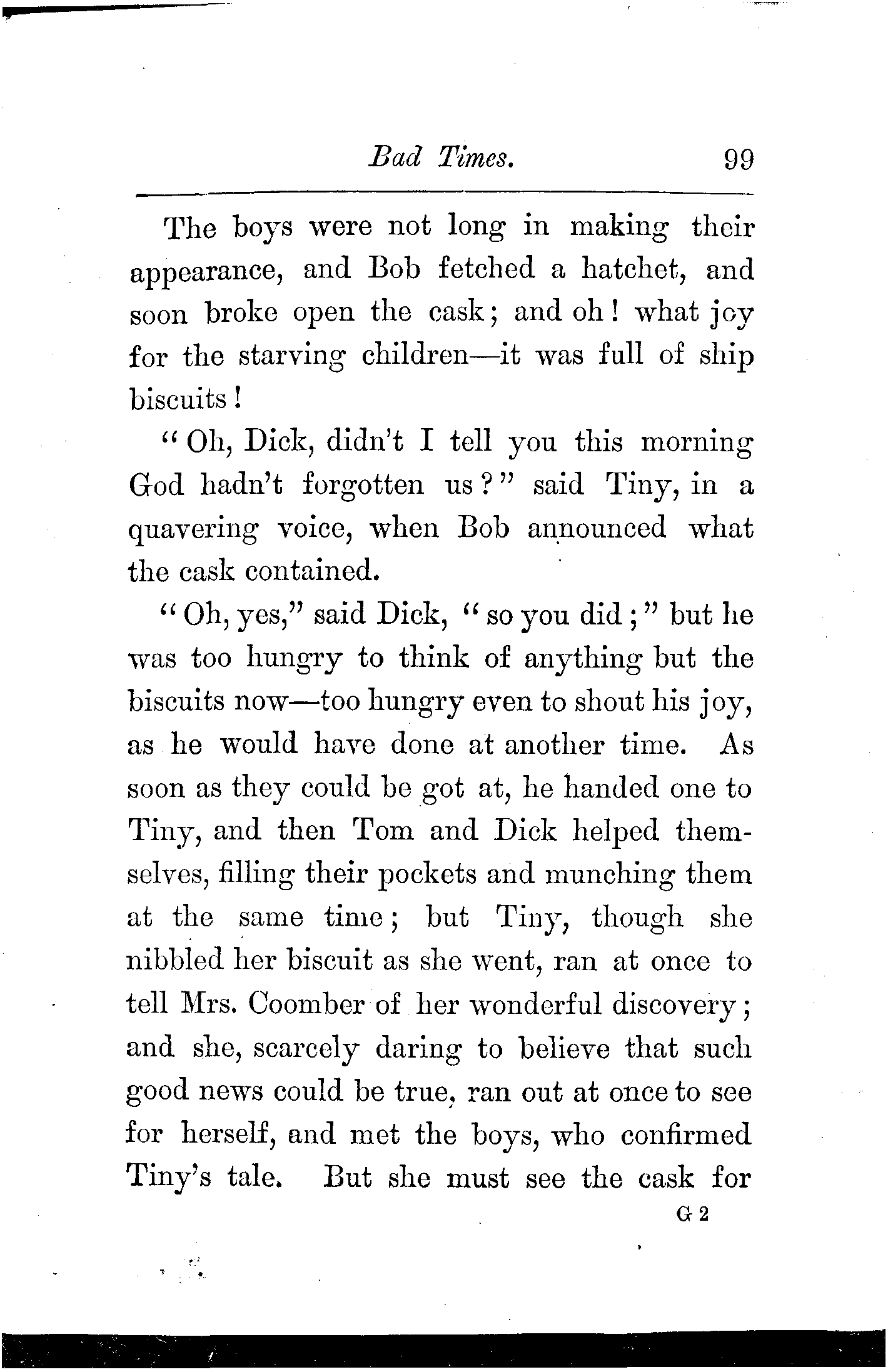 Bad Times. 99

The boys were not long in making their appearance, and Bob fetched a hatchet, and soon broke open the cask; and oh! what joy for the starving children—it was full of ship biscuits!

"Oh, Dick, didn't I tell you this morning God hadn't forgotten us?" said Tiny, in a quavering voice, when Bob announced what the cask contained.

"Oh, yes," said Dick, "so you did;" but he was too hungry to think of anything but the biscuits now—too hungry even to shout his joy, as he would have done at another time. As soon as they could be got at, he handed one to Tiny, and then Tom and Dick helped themselves, filling their pockets and munching them at the same time; but Tiny, though she nibbled her biscuit as she went, ran at once to tell Mrs. Coomber of her wonderful discovery; and she, scarcely daring to believe that such good news could be true, ran out at once to see for herself, and met the boys, who confirmed Tiny's tale. But she must see the cask for

G 2